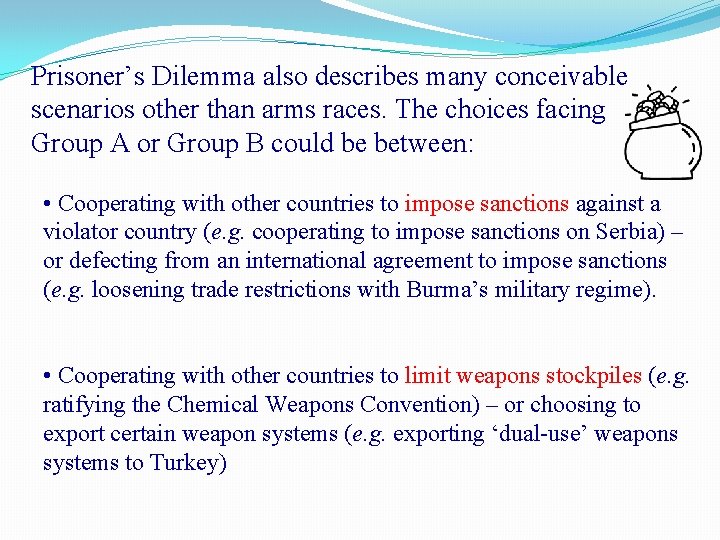 Prisoner's Dilemma also describes many conceivable scenarios other than arms races. The choices facing Group A or Group B could be between:

• Cooperating with other countries to impose sanctions against a violator country (e.g. cooperating to impose sanctions on Serbia) – or defecting from an international agreement to impose sanctions (e.g. loosening trade restrictions with Burma's military regime).

• Cooperating with other countries to limit weapons stockpiles (e.g. ratifying the Chemical Weapons Convention) – or choosing to export certain weapon systems (e.g. exporting 'dual-use' weapons systems to Turkey)